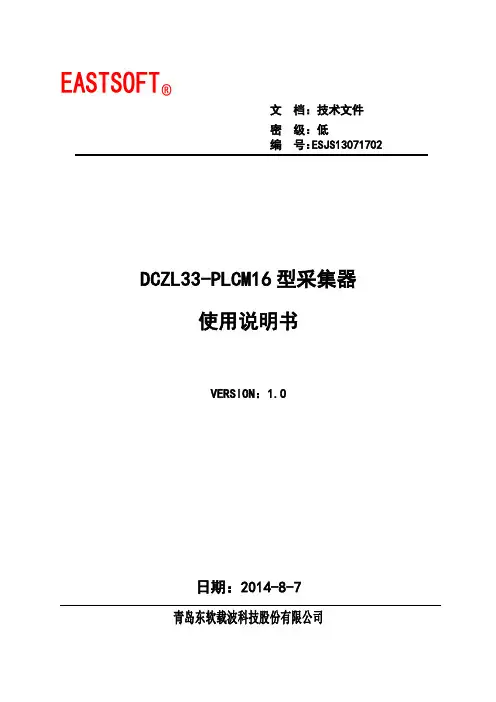 EASTSOFT®

文 档：技术文件
密 级：低
编 号：ESJS13071702

DCZL33-PLCM16型采集器

使用说明书

VERSION：1.0

日期：2014-8-7

青岛东软载波科技股份有限公司